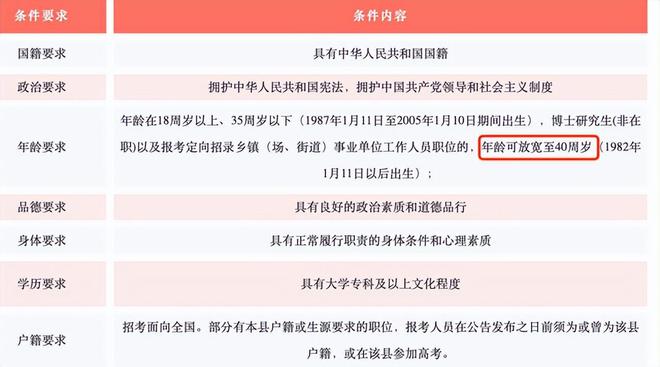 | 条件要求 | 条件内容 |
|---|---|
| 国籍要求 | 具有中华人民共和国国籍 |
| 政治要求 | 拥护中华人民共和国宪法，拥护中国共产党领导和社会主义制度 |
| 年龄要求 | 年龄在18周岁以上、35周岁以下（1987年1月11日至2005年1月10日期间出生），博士研究生(非在职)以及报考定向招录乡镇（场、街道）事业单位工作人员职位的，年龄可放宽至40周岁（1982年1月11日以后出生）； |
| 品德要求 | 具有良好的政治素质和道德品行 |
| 身体要求 | 具有正常履行职责的身体条件和心理素质 |
| 学历要求 | 具有大学专科及以上文化程度 |
| 户籍要求 | 招考面向全国。部分有本县户籍或生源要求的职位，报考人员在公告发布之日前须为或曾为该县户籍，或在该县参加高考。 |